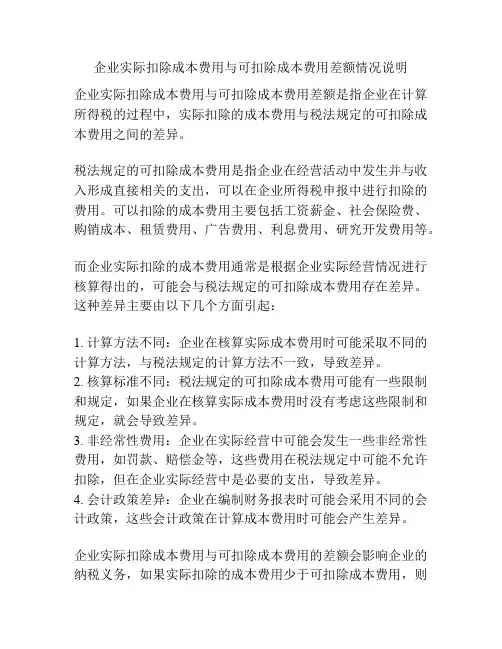 企业实际扣除成本费用与可扣除成本费用差额情况说明

企业实际扣除成本费用与可扣除成本费用差额是指企业在计算所得税的过程中，实际扣除的成本费用与税法规定的可扣除成本费用之间的差异。

税法规定的可扣除成本费用是指企业在经营活动中发生并与收入形成直接相关的支出，可以在企业所得税申报中进行扣除的费用。可以扣除的成本费用主要包括工资薪金、社会保险费、购销成本、租赁费用、广告费用、利息费用、研究开发费用等。

而企业实际扣除的成本费用通常是根据企业实际经营情况进行核算得出的，可能会与税法规定的可扣除成本费用存在差异。这种差异主要由以下几个方面引起：

1. 计算方法不同：企业在核算实际成本费用时可能采取不同的计算方法，与税法规定的计算方法不一致，导致差异。
2. 核算标准不同：税法规定的可扣除成本费用可能有一些限制和规定，如果企业在核算实际成本费用时没有考虑这些限制和规定，就会导致差异。
3. 非经常性费用：企业在实际经营中可能会发生一些非经常性费用，如罚款、赔偿金等，这些费用在税法规定中可能不允许扣除，但在企业实际经营中是必要的支出，导致差异。
4. 会计政策差异：企业在编制财务报表时可能会采用不同的会计政策，这些会计政策在计算成本费用时可能会产生差异。

企业实际扣除成本费用与可扣除成本费用的差额会影响企业的纳税义务，如果实际扣除的成本费用少于可扣除成本费用，则